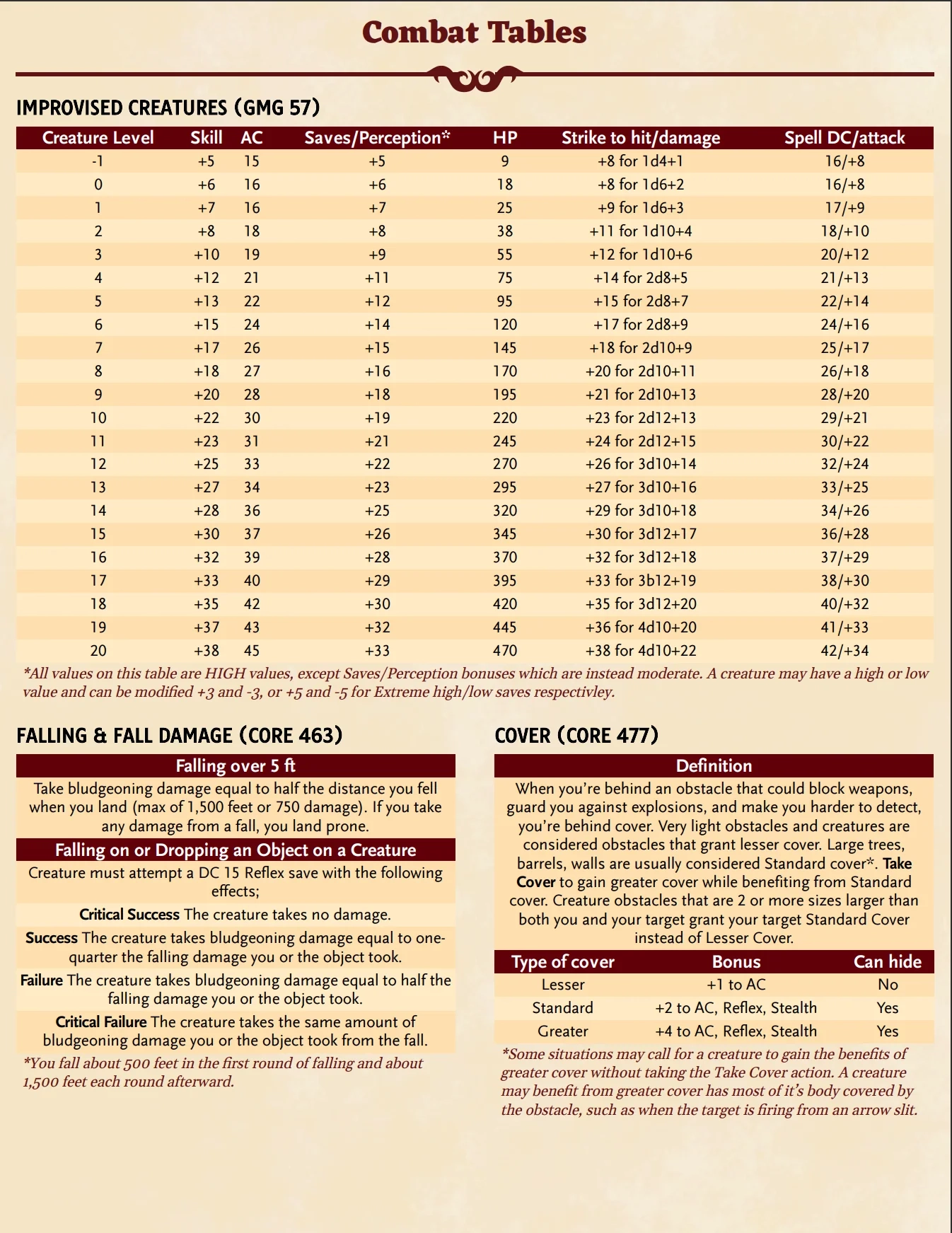 Combat Tables

IMPROVISED CREATURES (GMG 57)

| Creature Level | Skill | AC | Saves/Perception* | HP | Strike to hit/damage | Spell DC/attack |
|---|---|---|---|---|---|---|
| -1 | +5 | 15 | +5 | 9 | +8 for 1d4+1 | 16/+8 |
| 0 | +6 | 16 | +6 | 18 | +8 for 1d6+2 | 16/+8 |
| 1 | +7 | 16 | +7 | 25 | +9 for 1d6+3 | 17/+9 |
| 2 | +8 | 18 | +8 | 38 | +11 for 1d10+4 | 18/+10 |
| 3 | +10 | 19 | +9 | 55 | +12 for 1d10+6 | 20/+12 |
| 4 | +12 | 21 | +11 | 75 | +14 for 2d8+5 | 21/+13 |
| 5 | +13 | 22 | +12 | 95 | +15 for 2d8+7 | 22/+14 |
| 6 | +15 | 24 | +14 | 120 | +17 for 2d8+9 | 24/+16 |
| 7 | +17 | 26 | +15 | 145 | +18 for 2d10+9 | 25/+17 |
| 8 | +18 | 27 | +16 | 170 | +20 for 2d10+11 | 26/+18 |
| 9 | +20 | 28 | +18 | 195 | +21 for 2d10+13 | 28/+20 |
| 10 | +22 | 30 | +19 | 220 | +23 for 2d12+13 | 29/+21 |
| 11 | +23 | 31 | +21 | 245 | +24 for 2d12+15 | 30/+22 |
| 12 | +25 | 33 | +22 | 270 | +26 for 3d10+14 | 32/+24 |
| 13 | +27 | 34 | +23 | 295 | +27 for 3d10+16 | 33/+25 |
| 14 | +28 | 36 | +25 | 320 | +29 for 3d10+18 | 34/+26 |
| 15 | +30 | 37 | +26 | 345 | +30 for 3d12+17 | 36/+28 |
| 16 | +32 | 39 | +28 | 370 | +32 for 3d12+18 | 37/+29 |
| 17 | +33 | 40 | +29 | 395 | +33 for 3b12+19 | 38/+30 |
| 18 | +35 | 42 | +30 | 420 | +35 for 3d12+20 | 40/+32 |
| 19 | +37 | 43 | +32 | 445 | +36 for 4d10+20 | 41/+33 |
| 20 | +38 | 45 | +33 | 470 | +38 for 4d10+22 | 42/+34 |

*All values on this table are HIGH values, except Saves/Perception bonuses which are instead moderate. A creature may have a high or low value and can be modified +3 and -3, or +5 and -5 for Extreme high/low saves respectivley.

FALLING & FALL DAMAGE (CORE 463)

Falling over 5 ft

Take bludgeoning damage equal to half the distance you fell when you land (max of 1,500 feet or 750 damage). If you take any damage from a fall, you land prone.

Falling on or Dropping an Object on a Creature

Creature must attempt a DC 15 Reflex save with the following effects;

Critical Success The creature takes no damage.

Success The creature takes bludgeoning damage equal to one-quarter the falling damage you or the object took.

Failure The creature takes bludgeoning damage equal to half the falling damage you or the object took.

Critical Failure The creature takes the same amount of bludgeoning damage you or the object took from the fall.

*You fall about 500 feet in the first round of falling and about 1,500 feet each round afterward.

COVER (CORE 477)

Definition

When you're behind an obstacle that could block weapons, guard you against explosions, and make you harder to detect, you're behind cover. Very light obstacles and creatures are considered obstacles that grant lesser cover. Large trees, barrels, walls are usually considered Standard cover*. Take Cover to gain greater cover while benefiting from Standard cover. Creature obstacles that are 2 or more sizes larger than both you and your target grant your target Standard Cover instead of Lesser Cover.

| Type of cover | Bonus | Can hide |
|---|---|---|
| Lesser | +1 to AC | No |
| Standard | +2 to AC, Reflex, Stealth | Yes |
| Greater | +4 to AC, Reflex, Stealth | Yes |

*Some situations may call for a creature to gain the benefits of greater cover without taking the Take Cover action. A creature may benefit from greater cover has most of it's body covered by the obstacle, such as when the target is firing from an arrow slit.